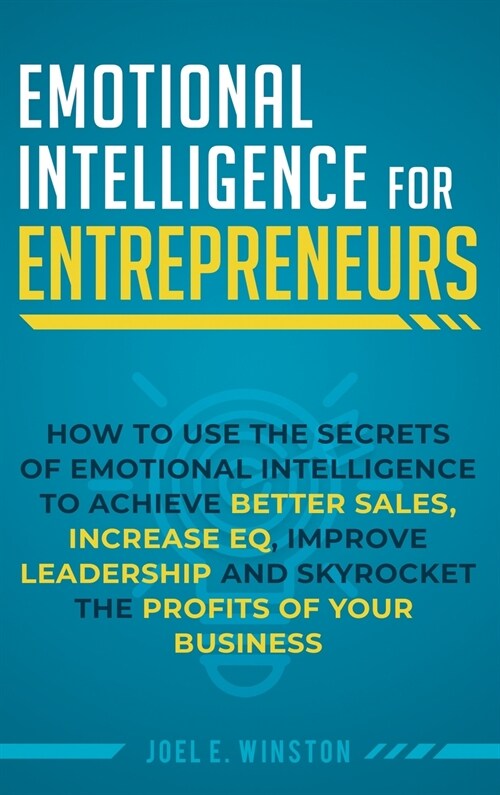 EMOTIONAL INTELLIGENCE FOR ENTREPRENEURS

HOW TO USE THE SECRETS OF EMOTIONAL INTELLIGENCE TO ACHIEVE BETTER SALES, INCREASE EQ, IMPROVE LEADERSHIP AND SKYROCKET THE PROFITS OF YOUR BUSINESS

JOEL E. WINSTON